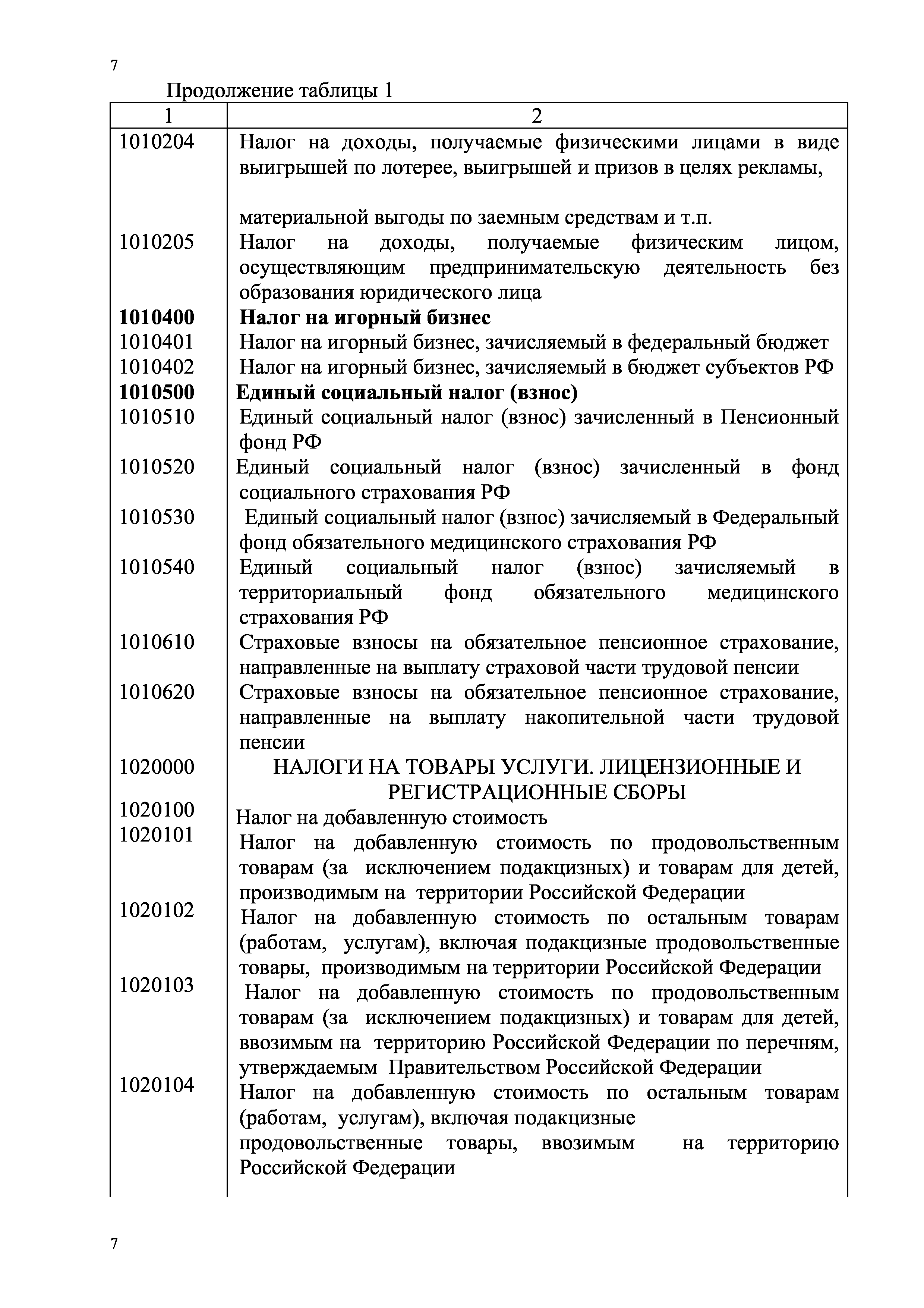 7

Продолжение таблицы 1

| 1 | 2 |
|---|---|
| 1010204 | Налог на доходы, получаемые физическими лицами в виде выигрышей по лотерее, выигрышей и призов в целях рекламы, материальной выгоды по заемным средствам и т.п. |
| 1010205 | Налог на доходы, получаемые физическим лицом, осуществляющим предпринимательскую деятельность без образования юридического лица |
| **1010400** | **Налог на игорный бизнес** |
| 1010401 | Налог на игорный бизнес, зачисляемый в федеральный бюджет |
| 1010402 | Налог на игорный бизнес, зачисляемый в бюджет субъектов РФ |
| **1010500** | **Единый социальный налог (взнос)** |
| 1010510 | Единый социальный налог (взнос) зачисленный в Пенсионный фонд РФ |
| 1010520 | Единый социальный налог (взнос) зачисленный в фонд социального страхования РФ |
| 1010530 | Единый социальный налог (взнос) зачисляемый в Федеральный фонд обязательного медицинского страхования РФ |
| 1010540 | Единый социальный налог (взнос) зачисляемый в территориальный фонд обязательного медицинского страхования РФ |
| 1010610 | Страховые взносы на обязательное пенсионное страхование, направленные на выплату страховой части трудовой пенсии |
| 1010620 | Страховые взносы на обязательное пенсионное страхование, направленные на выплату накопительной части трудовой пенсии |
| 1020000 | НАЛОГИ НА ТОВАРЫ УСЛУГИ. ЛИЦЕНЗИОННЫЕ И РЕГИСТРАЦИОННЫЕ СБОРЫ |
| 1020100 | Налог на добавленную стоимость |
| 1020101 | Налог на добавленную стоимость по продовольственным товарам (за исключением подакцизных) и товарам для детей, производимым на территории Российской Федерации |
| 1020102 | Налог на добавленную стоимость по остальным товарам (работам, услугам), включая подакцизные продовольственные товары, производимым на территории Российской Федерации |
| 1020103 | Налог на добавленную стоимость по продовольственным товарам (за исключением подакцизных) и товарам для детей, ввозимым на территорию Российской Федерации по перечням, утверждаемым Правительством Российской Федерации |
| 1020104 | Налог на добавленную стоимость по остальным товарам (работам, услугам), включая подакцизные продовольственные товары, ввозимым на территорию Российской Федерации |

7